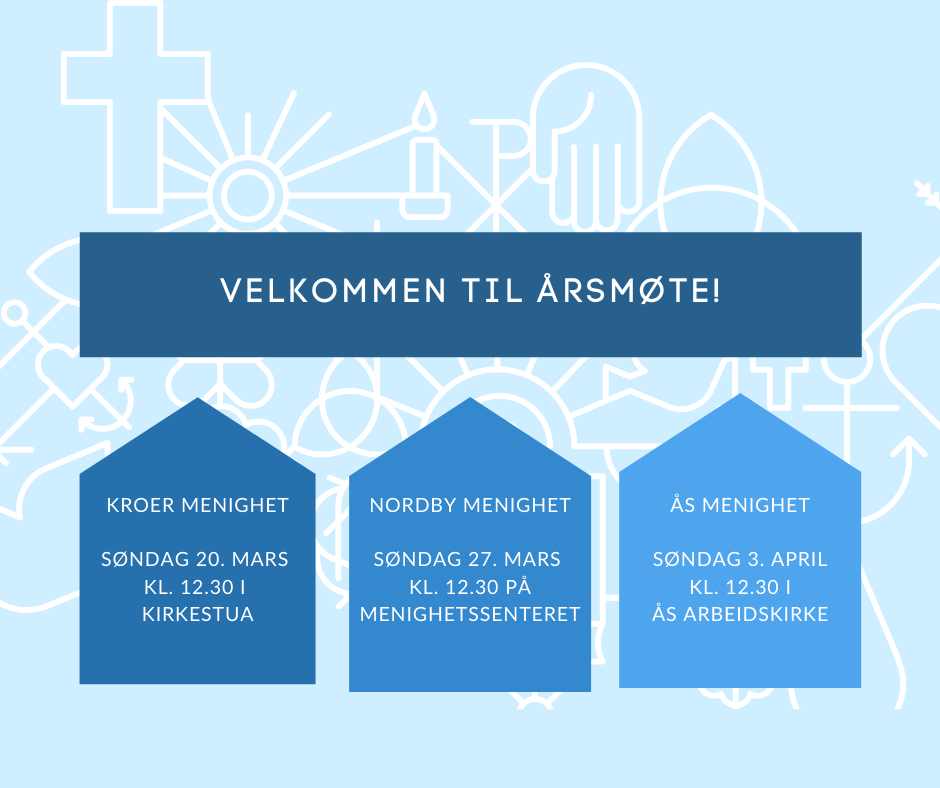 VELKOMMEN TIL ÅRSMØTE!

KROER MENIGHET

SØNDAG 20. MARS
KL. 12.30 I
KIRKESTUA

NORDBY MENIGHET

SØNDAG 27. MARS
KL. 12.30 PÅ
MENIGHETSSENTERET

ÅS MENIGHET

SØNDAG 3. APRIL
KL. 12.30 I
ÅS ARBEIDSKIRKE